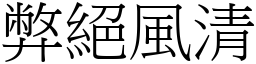 弊絕風清